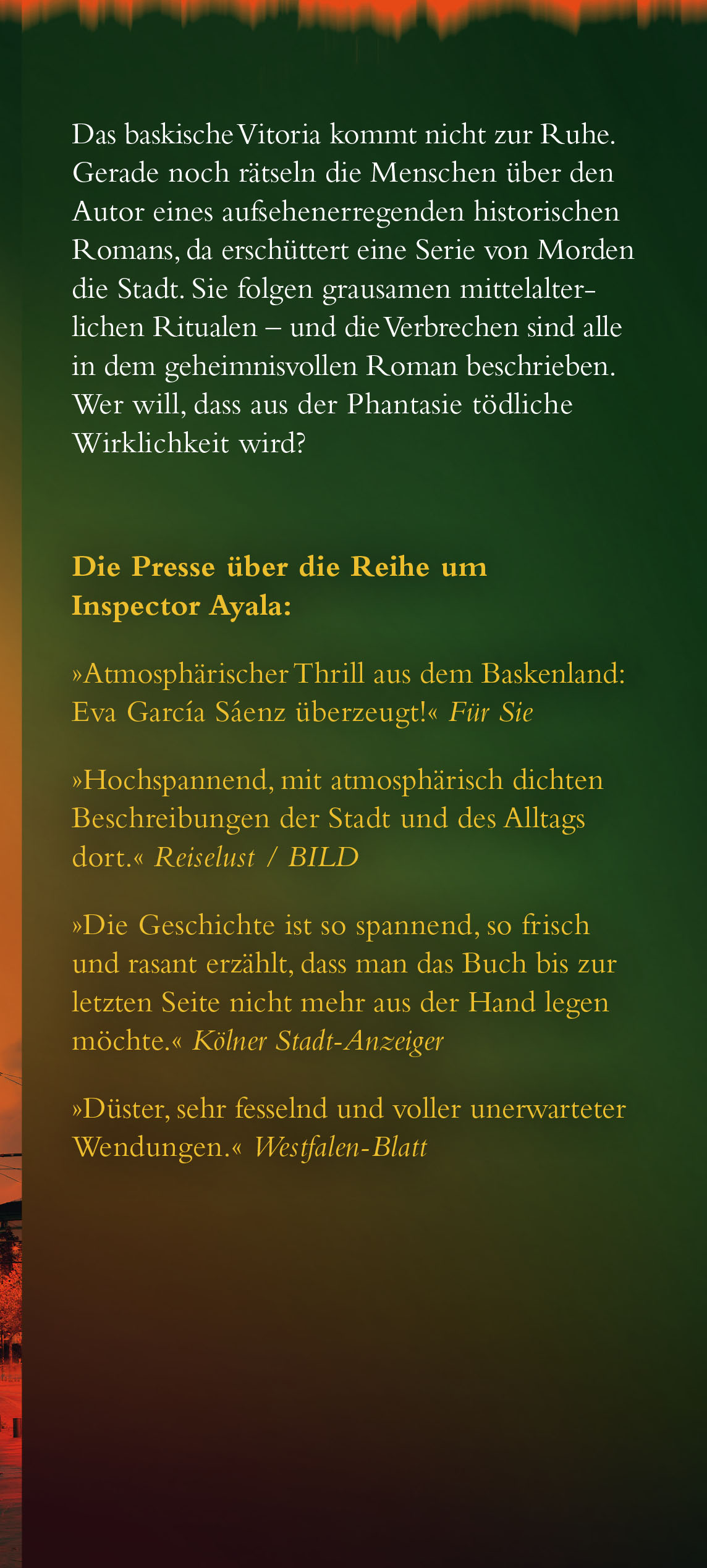 Das baskische Vitoria kommt nicht zur Ruhe. Gerade noch rätseln die Menschen über den Autor eines aufsehenerregenden historischen Romans, da erschüttert eine Serie von Morden die Stadt. Sie folgen grausamen mittelalterlichen Ritualen – und die Verbrechen sind alle in dem geheimnisvollen Roman beschrieben. Wer will, dass aus der Phantasie tödliche Wirklichkeit wird?

Die Presse über die Reihe um Inspector Ayala:

»Atmosphärischer Thrill aus dem Baskenland: Eva García Sáenz überzeugt!« Für Sie

»Hochspannend, mit atmosphärisch dichten Beschreibungen der Stadt und des Alltags dort.« Reiselust / BILD

»Die Geschichte ist so spannend, so frisch und rasant erzählt, dass man das Buch bis zur letzten Seite nicht mehr aus der Hand legen möchte.« Kölner Stadt-Anzeiger

»Düster, sehr fesselnd und voller unerwarteter Wendungen.« Westfalen-Blatt